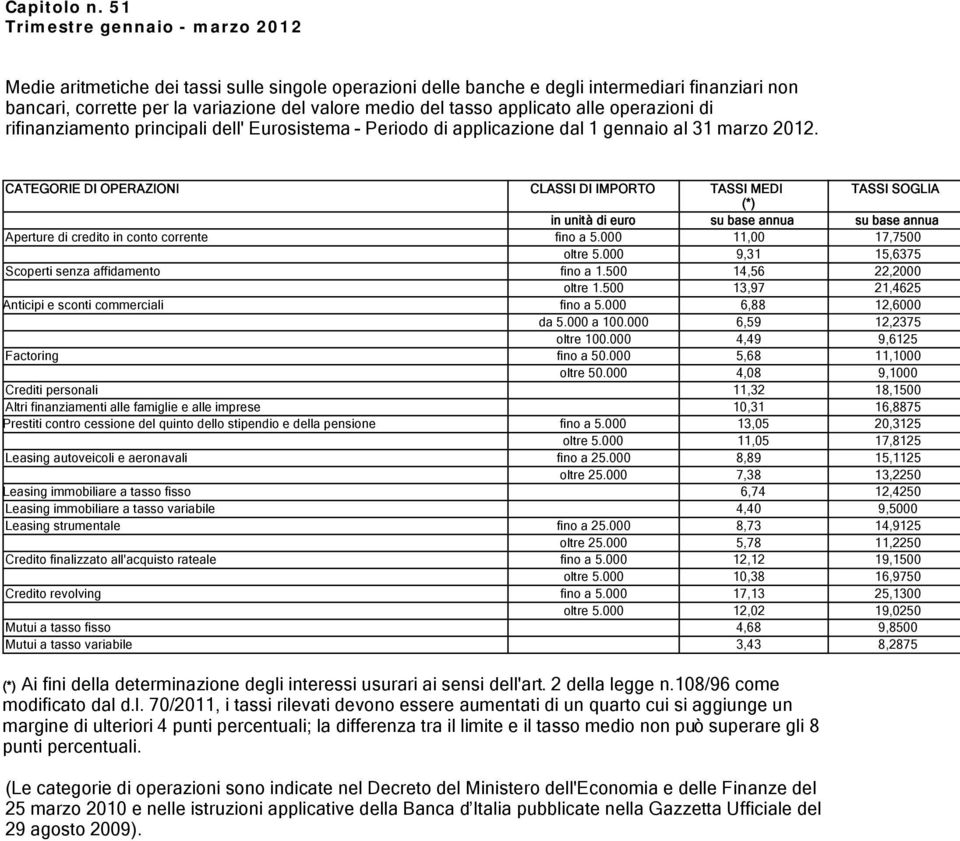 Capitolo n. 51
Trimestre gennaio - marzo 2012

Medie aritmetiche dei tassi sulle singole operazioni delle banche e degli intermediari finanziari non bancari, corrette per la variazione del valore medio del tasso applicato alle operazioni di rifinanziamento principali dell' Eurosistema - Periodo di applicazione dal 1 gennaio al 31 marzo 2012.

| CATEGORIE DI OPERAZIONI | CLASSI DI IMPORTO | TASSI MEDI (*) | TASSI SOGLIA |
|---|---|---|---|
| | in unità di euro | su base annua | su base annua |
| Aperture di credito in conto corrente | fino a 5.000 | 11,00 | 17,7500 |
| | oltre 5.000 | 9,31 | 15,6375 |
| Scoperti senza affidamento | fino a 1.500 | 14,56 | 22,2000 |
| | oltre 1.500 | 13,97 | 21,4625 |
| Anticipi e sconti commerciali | fino a 5.000 | 6,88 | 12,6000 |
| | da 5.000 a 100.000 | 6,59 | 12,2375 |
| | oltre 100.000 | 4,49 | 9,6125 |
| Factoring | fino a 50.000 | 5,68 | 11,1000 |
| | oltre 50.000 | 4,08 | 9,1000 |
| Crediti personali | | 11,32 | 18,1500 |
| Altri finanziamenti alle famiglie e alle imprese | | 10,31 | 16,8875 |
| Prestiti contro cessione del quinto dello stipendio e della pensione | fino a 5.000 | 13,05 | 20,3125 |
| | oltre 5.000 | 11,05 | 17,8125 |
| Leasing autoveicoli e aeronavali | fino a 25.000 | 8,89 | 15,1125 |
| | oltre 25.000 | 7,38 | 13,2250 |
| Leasing immobiliare a tasso fisso | | 6,74 | 12,4250 |
| Leasing immobiliare a tasso variabile | | 4,40 | 9,5000 |
| Leasing strumentale | fino a 25.000 | 8,73 | 14,9125 |
| | oltre 25.000 | 5,78 | 11,2250 |
| Credito finalizzato all'acquisto rateale | fino a 5.000 | 12,12 | 19,1500 |
| | oltre 5.000 | 10,38 | 16,9750 |
| Credito revolving | fino a 5.000 | 17,13 | 25,1300 |
| | oltre 5.000 | 12,02 | 19,0250 |
| Mutui a tasso fisso | | 4,68 | 9,8500 |
| Mutui a tasso variabile | | 3,43 | 8,2875 |

(*) Ai fini della determinazione degli interessi usurari ai sensi dell'art. 2 della legge n.108/96 come modificato dal d.l. 70/2011, i tassi rilevati devono essere aumentati di un quarto cui si aggiunge un margine di ulteriori 4 punti percentuali; la differenza tra il limite e il tasso medio non può superare gli 8 punti percentuali.

(Le categorie di operazioni sono indicate nel Decreto del Ministero dell'Economia e delle Finanze del 25 marzo 2010 e nelle istruzioni applicative della Banca d'Italia pubblicate nella Gazzetta Ufficiale del 29 agosto 2009).